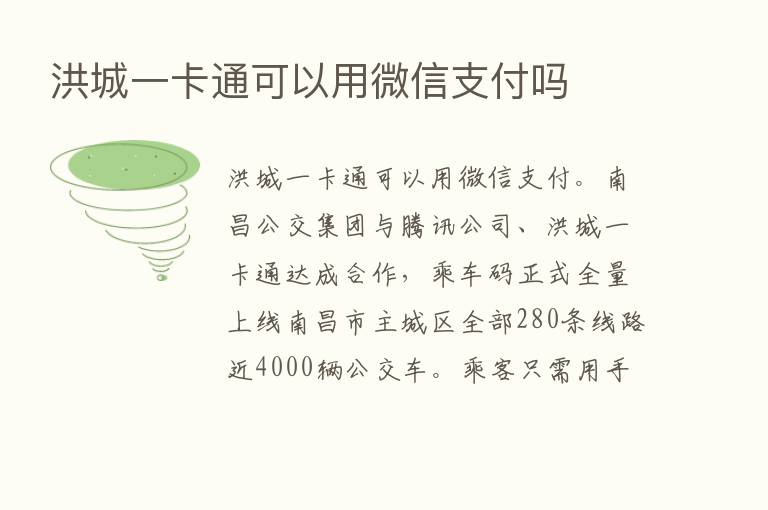 洪城一卡通可以用微信支付吗

洪城一卡通可以用微信支付。南昌公交集团与腾讯公司、洪城一卡通达成合作，乘车码正式全量上线南昌市主城区全部280条线路近4000辆公交车。乘客只需用手